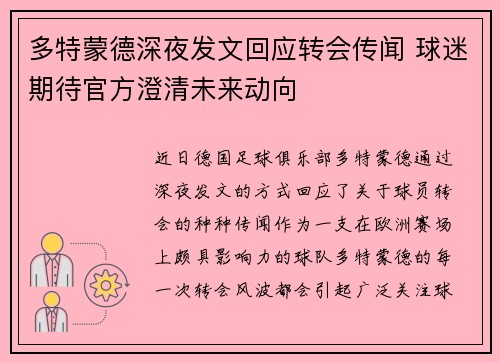 多特蒙德深夜发文回应转会传闻 球迷期待官方澄清未来动向

近日德国足球俱乐部多特蒙德通过深夜发文的方式回应了关于球员转会的种种传闻作为一支在欧洲赛场上颇具影响力的球队多特蒙德的每一次转会风波都会引起广泛关注球